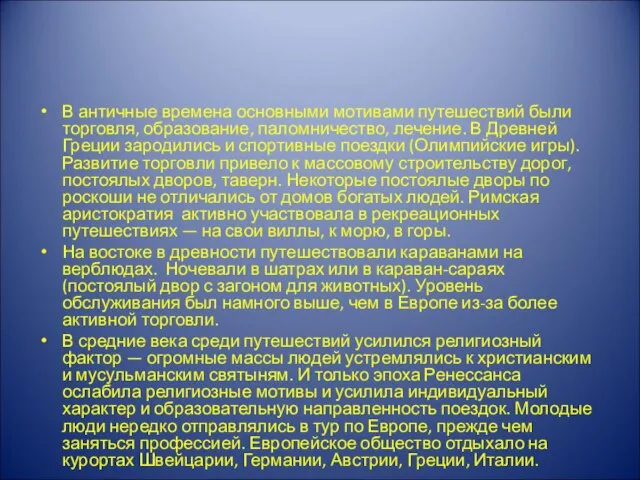 • В античные времена основными мотивами путешествий были торговля, образование, паломничество, лечение. В Древней Греции зародились и спортивные поездки (Олимпийские игры). Развитие торговли привело к массовому строительству дорог, постоялых дворов, таверн. Некоторые постоялые дворы по роскоши не отличались от домов богатых людей. Римская аристократия активно участвовала в рекреационных путешествиях — на свои виллы, к морю, в горы.

• На востоке в древности путешествовали караванами на верблюдах. Ночевали в шатрах или в караван-сараях (постоялый двор с загоном для животных). Уровень обслуживания был намного выше, чем в Европе из-за более активной торговли.

• В средние века среди путешествий усилился религиозный фактор — огромные массы людей устремлялись к христианским и мусульманским святыням. И только эпоха Ренессанса ослабила религиозные мотивы и усилила индивидуальный характер и образовательную направленность поездок. Молодые люди нередко отправлялись в тур по Европе, прежде чем заняться профессией. Европейское общество отдыхало на курортах Швейцарии, Германии, Австрии, Греции, Италии.